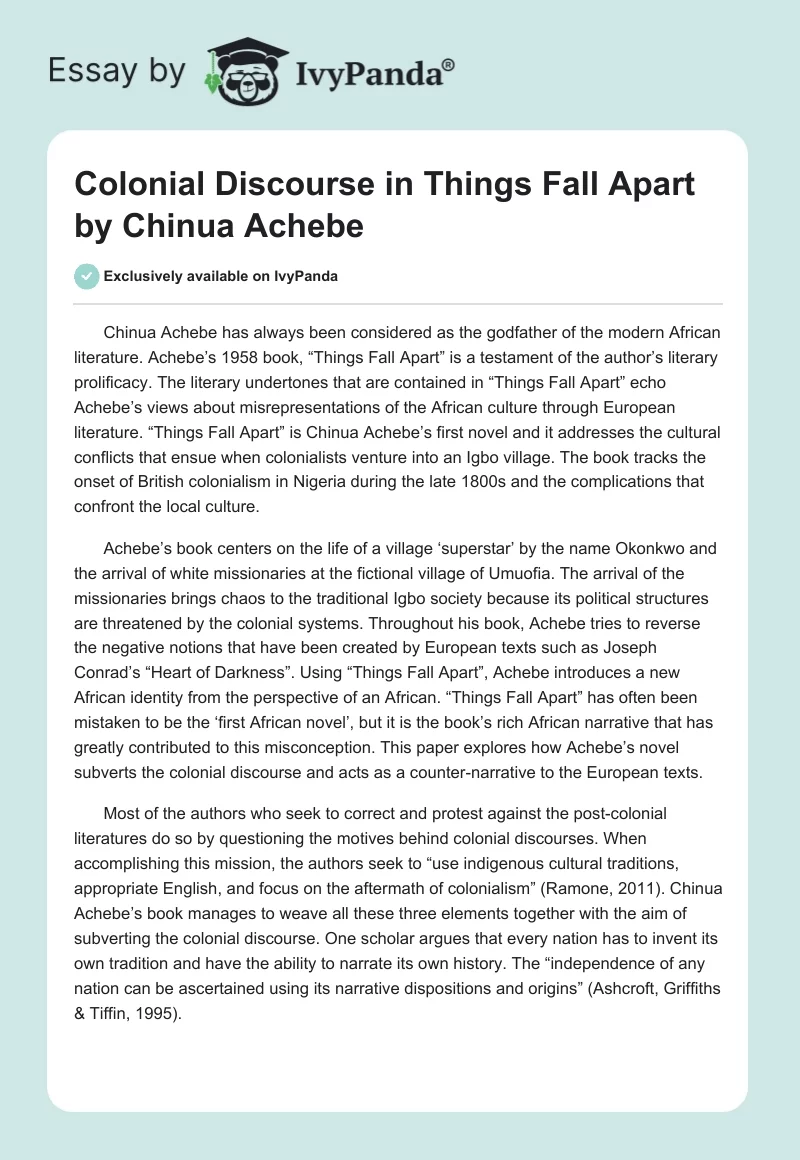 Essay by IvyPanda®

Colonial Discourse in Things Fall Apart by Chinua Achebe

Exclusively available on IvyPanda

Chinua Achebe has always been considered as the godfather of the modern African literature. Achebe's 1958 book, "Things Fall Apart" is a testament of the author's literary prolificacy. The literary undertones that are contained in "Things Fall Apart" echo Achebe's views about misrepresentations of the African culture through European literature. "Things Fall Apart" is Chinua Achebe's first novel and it addresses the cultural conflicts that ensue when colonialists venture into an Igbo village. The book tracks the onset of British colonialism in Nigeria during the late 1800s and the complications that confront the local culture.

Achebe's book centers on the life of a village 'superstar' by the name Okonkwo and the arrival of white missionaries at the fictional village of Umuofia. The arrival of the missionaries brings chaos to the traditional Igbo society because its political structures are threatened by the colonial systems. Throughout his book, Achebe tries to reverse the negative notions that have been created by European texts such as Joseph Conrad's "Heart of Darkness". Using "Things Fall Apart", Achebe introduces a new African identity from the perspective of an African. "Things Fall Apart" has often been mistaken to be the 'first African novel', but it is the book's rich African narrative that has greatly contributed to this misconception. This paper explores how Achebe's novel subverts the colonial discourse and acts as a counter-narrative to the European texts.

Most of the authors who seek to correct and protest against the post-colonial literatures do so by questioning the motives behind colonial discourses. When accomplishing this mission, the authors seek to "use indigenous cultural traditions, appropriate English, and focus on the aftermath of colonialism" (Ramone, 2011). Chinua Achebe's book manages to weave all these three elements together with the aim of subverting the colonial discourse. One scholar argues that every nation has to invent its own tradition and have the ability to narrate its own history. The "independence of any nation can be ascertained using its narrative dispositions and origins" (Ashcroft, Griffiths & Tiffin, 1995).